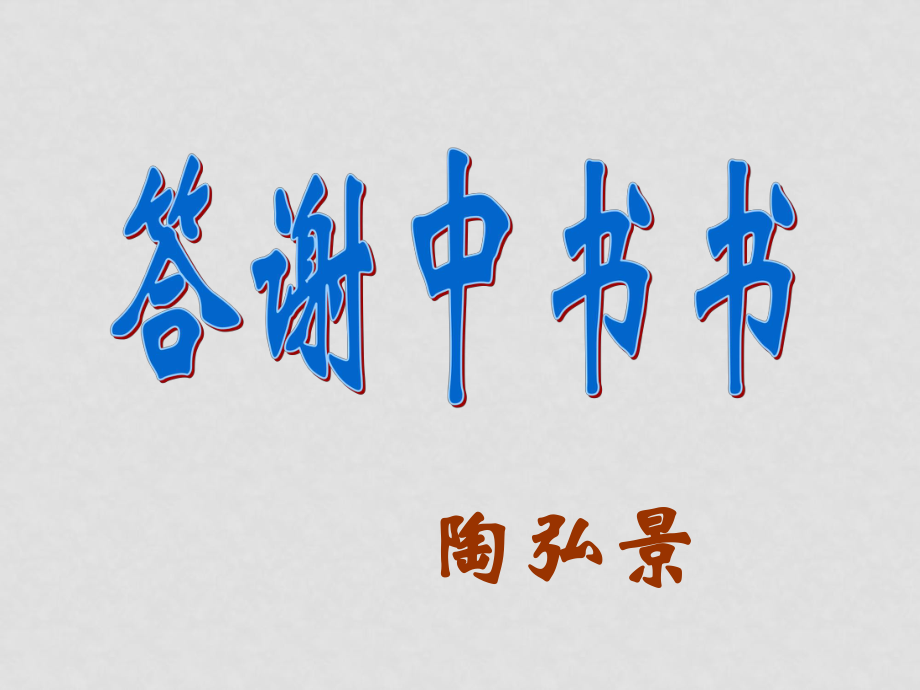 答谢中书书

陶弘景